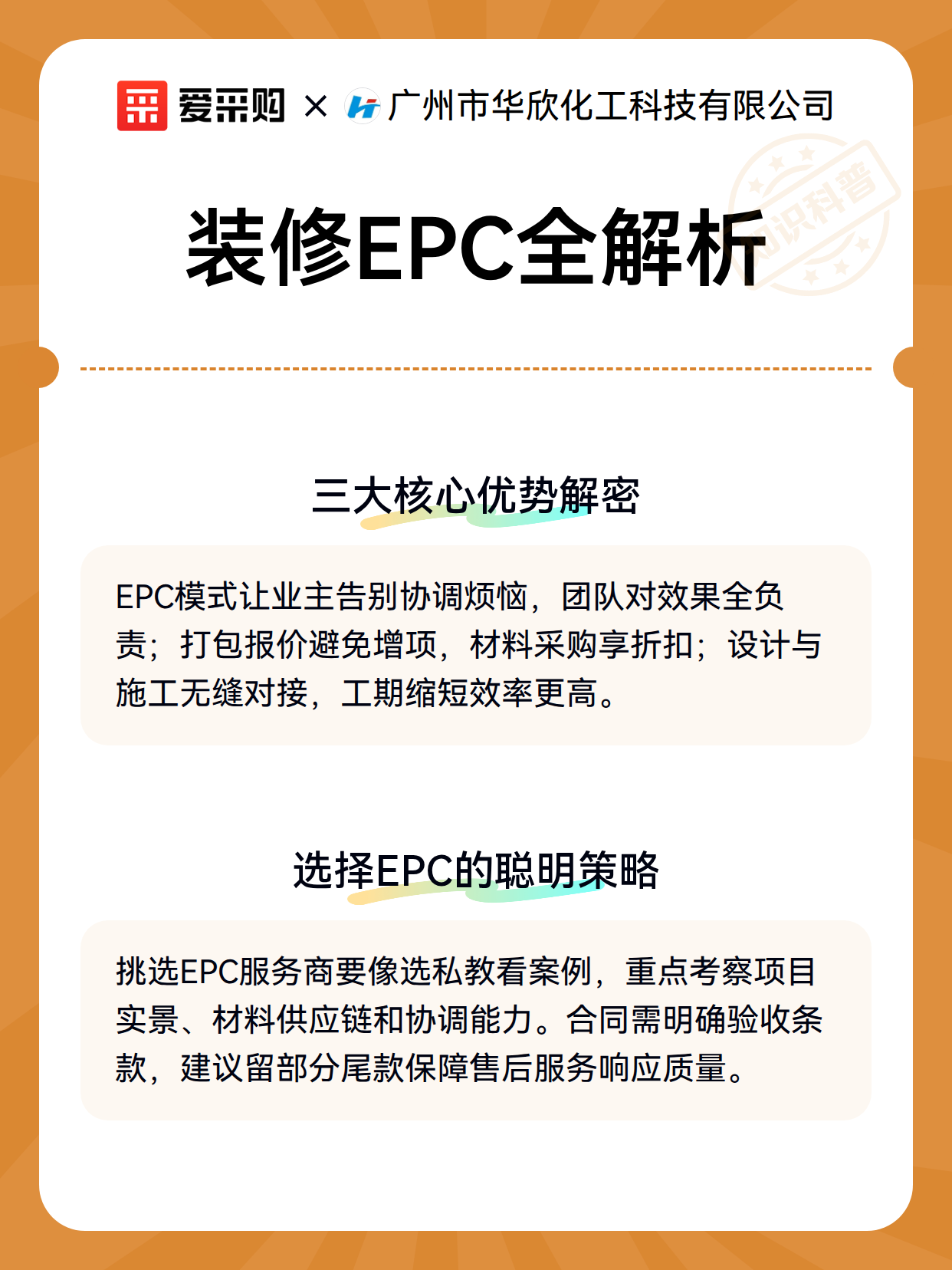 爱采购 × 广州市华欣化工科技有限公司

知识科普

装修EPC全解析

三大核心优势解密

EPC模式让业主告别协调烦恼，团队对效果全负责；打包报价避免增项，材料采购享折扣；设计与施工无缝对接，工期缩短效率更高。

选择EPC的聪明策略

挑选EPC服务商要像选私教看案例，重点考察项目实景、材料供应链和协调能力。合同需明确验收条款，建议留部分尾款保障售后服务响应质量。